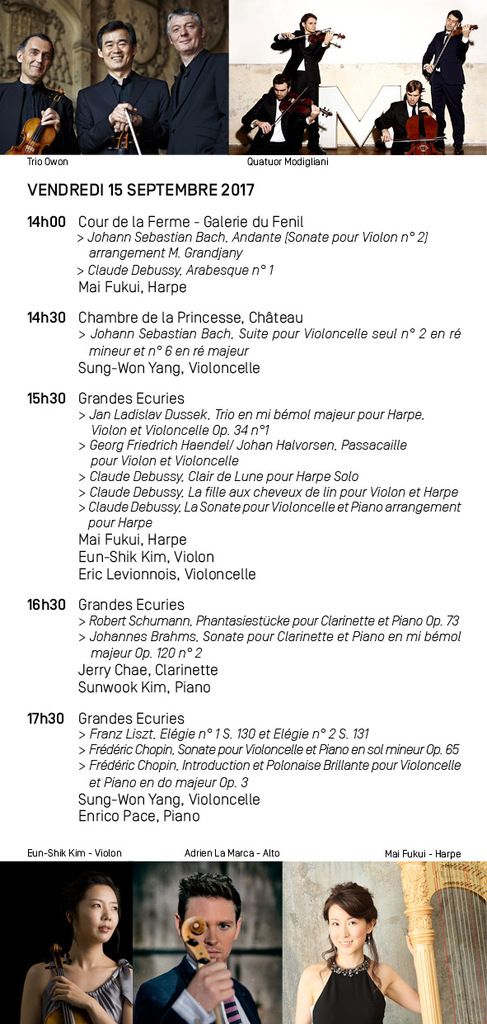 Trio Owon

Quatuor Modigliani

VENDREDI 15 SEPTEMBRE 2017

14h00 Cour de la Ferme - Galerie du Fenil
> Johann Sebastian Bach, Andante (Sonate pour Violon n° 2) arrangement M. Grandjany
> Claude Debussy, Arabesque n° 1
Mai Fukui, Harpe

14h30 Chambre de la Princesse, Château
> Johann Sebastian Bach, Suite pour Violoncelle seul n° 2 en ré mineur et n° 6 en ré majeur
Sung-Won Yang, Violoncelle

15h30 Grandes Ecuries
> Jan Ladislav Dussek, Trio en mi bémol majeur pour Harpe, Violon et Violoncelle Op. 34 n°1
> Georg Friedrich Haendel/ Johan Halvorsen, Passacaille pour Violon et Violoncelle
> Claude Debussy, Clair de Lune pour Harpe Solo
> Claude Debussy, La fille aux cheveux de lin pour Violon et Harpe
> Claude Debussy, La Sonate pour Violoncelle et Piano arrangement pour Harpe
Mai Fukui, Harpe
Eun-Shik Kim, Violon
Eric Levionnois, Violoncelle

16h30 Grandes Ecuries
> Robert Schumann, Phantasiestücke pour Clarinette et Piano Op. 73
> Johannes Brahms, Sonate pour Clarinette et Piano en mi bémol majeur Op. 120 n° 2
Jerry Chae, Clarinette
Sunwook Kim, Piano

17h30 Grandes Ecuries
> Franz Liszt, Elégie n° 1 S. 130 et Elégie n° 2 S. 131
> Frédéric Chopin, Sonate pour Violoncelle et Piano en sol mineur Op. 65
> Frédéric Chopin, Introduction et Polonaise Brillante pour Violoncelle et Piano en do majeur Op. 3
Sung-Won Yang, Violoncelle
Enrico Pace, Piano

Eun-Shik Kim - Violon

Adrien La Marca - Alto

Mai Fukui - Harpe